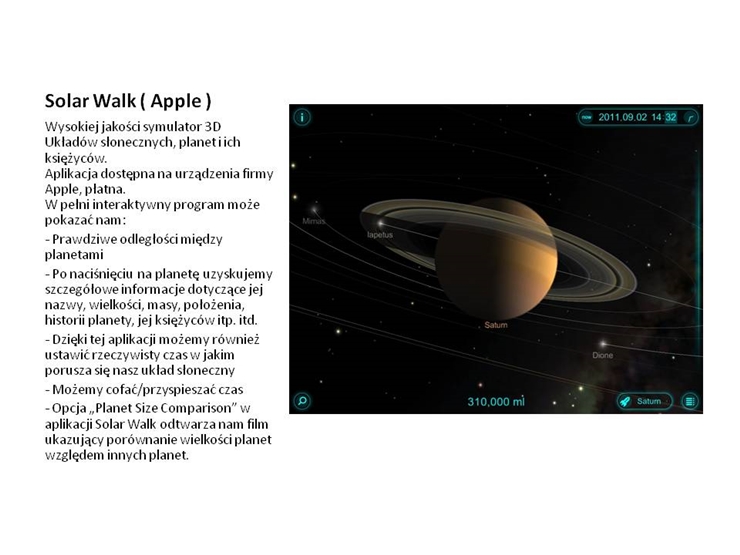 Solar Walk ( Apple )

Wysokiej jakości symulator 3D Układów słonecznych, planet i ich księżyców.
Aplikacja dostępna na urządzenia firmy Apple, płatna.
W pełni interaktywny program może pokazać nam:

- Prawdziwe odległości między planetami

- Po naciśnięciu na planetę uzyskujemy szczegółowe informacje dotyczące jej nazwy, wielkości, masy, położenia, historii planety, jej księżyców itp. itd.

- Dzięki tej aplikacji możemy również ustawić rzeczywisty czas w jakim porusza się nasz układ słoneczny

- Możemy cofać/przyspieszać czas

- Opcja „Planet Size Comparison" w aplikacji Solar Walk odtwarza nam film ukazujący porównanie wielkości planet względem innych planet.

i
now 2011.09.02 14:32
Mimas
Iapetus
Saturn
Dione
310,000 mi
Saturn